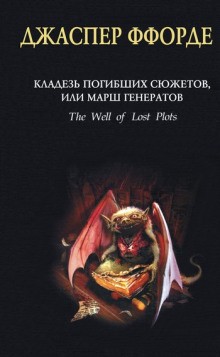 ДЖАСПЕР ФФОРДЕ

КЛАДЕЗЬ ПОГИБШИХ СЮЖЕТОВ, ИЛИ МАРШ ГЕНЕРАТОВ

The Well of Lost Plots